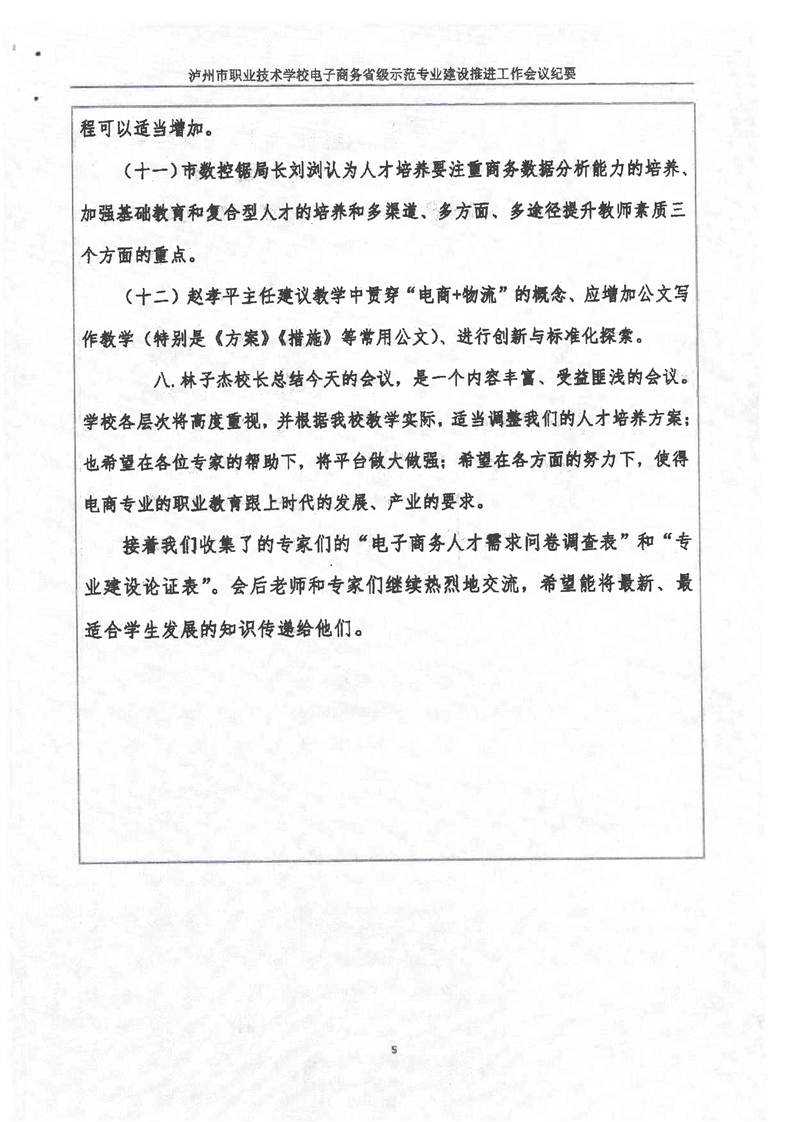 泸州市职业技术学校电子商务省级示范专业建设推进工作会议纪要

程可以适当增加。

（十一）市数控锯局长刘浏认为人才培养要注重商务数据分析能力的培养、加强基础教育和复合型人才的培养和多渠道、多方面、多途径提升教师素质三个方面的重点。

（十二）赵孝平主任建议教学中贯穿“电商+物流”的概念、应增加公文写作教学（特别是《方案》《措施》等常用公文）、进行创新与标准化探索。

八. 林子杰校长总结今天的会议，是一个内容丰富、受益匪浅的会议。学校各层次将高度重视，并根据我校教学实际，适当调整我们的人才培养方案；也希望在各位专家的帮助下，将平台做大做强；希望在各方面的努力下，使得电商专业的职业教育跟上时代的发展、产业的要求。

接着我们收集了的专家们的“电子商务人才需求问卷调查表”和“专业建设论证表”。会后老师和专家们继续热烈地交流，希望能将最新、最适合学生发展的知识传递给他们。

5